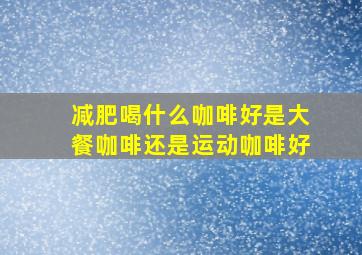 减肥喝什么咖啡好是大餐咖啡还是运动咖啡好